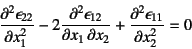 $\frac{\partial^2 \epsilon_{22}}{\partial x_1^2} - 2\frac{\partial^2 \epsilon_{12}}{\partial x_1 \, \partial x_2} + \frac{\partial^2 \epsilon_{11}}{\partial x_2^2} = 0$